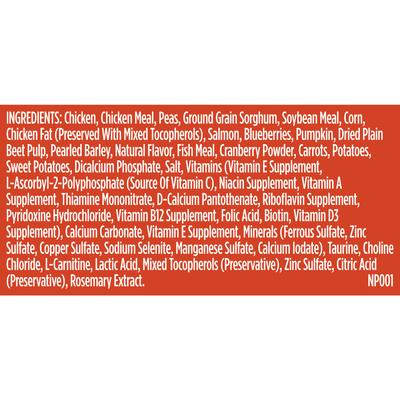 INGREDIENTS: Chicken, Chicken Meal, Peas, Ground Grain Sorghum, Soybean Meal, Corn, Chicken Fat (Preserved With Mixed Tocopherols), Salmon, Blueberries, Pumpkin, Dried Plain Beet Pulp, Pearled Barley, Natural Flavor, Fish Meal, Cranberry Powder, Carrots, Potatoes, Sweet Potatoes, Dicalcium Phosphate, Salt, Vitamins (Vitamin E Supplement, L-Ascorbyl-2-Polyphosphate (Source Of Vitamin C), Niacin Supplement, Vitamin A Supplement, Thiamine Mononitrate, D-Calcium Pantothenate, Riboflavin Supplement, Pyridoxine Hydrochloride, Vitamin B12 Supplement, Folic Acid, Biotin, Vitamin D3 Supplement), Calcium Carbonate, Vitamin E Supplement, Minerals (Ferrous Sulfate, Zinc Sulfate, Copper Sulfate, Sodium Selenite, Manganese Sulfate, Calcium Iodate), Taurine, Choline Chloride, L-Carnitine, Lactic Acid, Mixed Tocopherols (Preservative), Zinc Sulfate, Citric Acid (Preservative), Rosemary Extract.
NP001